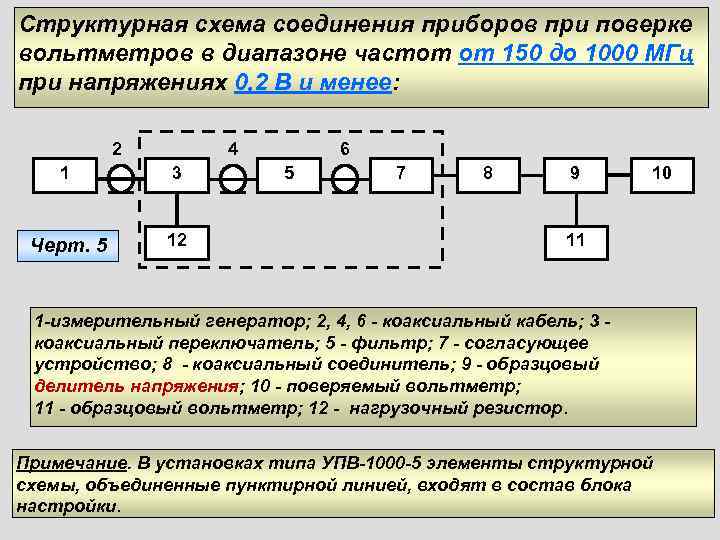 Структурная схема соединения приборов при поверке вольтметров в диапазоне частот от 150 до 1000 МГц при напряжениях 0,2 В и менее:

2 4 6

1 3 5 7 8 9 10

12 11

Черт. 5

1-измерительный генератор; 2, 4, 6 - коаксиальный кабель; 3 - коаксиальный переключатель; 5 - фильтр; 7 - согласующее устройство; 8 - коаксиальный соединитель; 9 - образцовый делитель напряжения; 10 - поверяемый вольтметр; 11 - образцовый вольтметр; 12 - нагрузочный резистор.

Примечание. В установках типа УПВ-1000-5 элементы структурной схемы, объединенные пунктирной линией, входят в состав блока настройки.